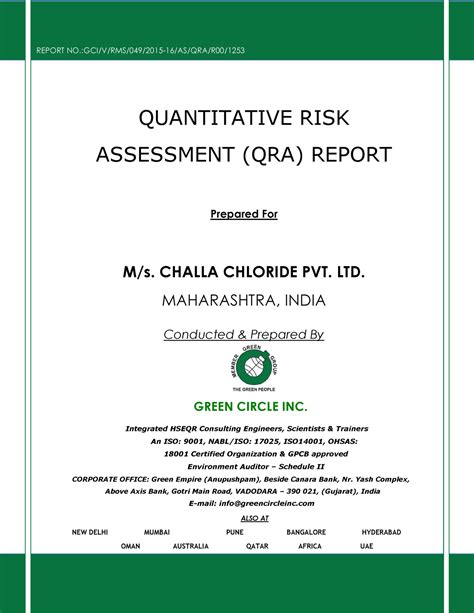 REPORT NO.:GCI/V/RMS/049/2015-16/AS/QRA/R00/1253

QUANTITATIVE RISK ASSESSMENT (QRA) REPORT

Prepared For

M/s. CHALLA CHLORIDE PVT. LTD.

MAHARASHTRA, INDIA

Conducted & Prepared By

MEMBER GREEN GROUP

THE GREEN PEOPLE

GREEN CIRCLE INC.

Integrated HSEQR Consulting Engineers, Scientists & Trainers
An ISO: 9001, NABL/ISO: 17025, ISO14001, OHSAS: 18001 Certified Organization & GPCB approved Environment Auditor – Schedule II
CORPORATE OFFICE: Green Empire (Anupushpam), Beside Canara Bank, Nr. Yash Complex, Above Axis Bank, Gotri Main Road, VADODARA – 390 021, (Gujarat), India
E-mail: info@greencircleinc.com

ALSO AT

NEW DELHI MUMBAI PUNE BANGALORE HYDERABAD
OMAN AUSTRALIA QATAR AFRICA UAE